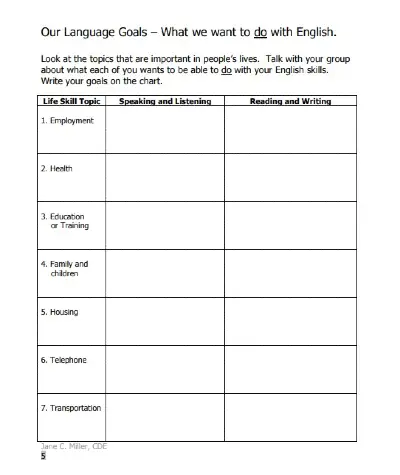 Our Language Goals – What we want to do with English.

Look at the topics that are important in people's lives. Talk with your group about what each of you wants to be able to do with your English skills. Write your goals on the chart.

| Life Skill Topic | Speaking and Listening | Reading and Writing |
|---|---|---|
| 1. Employment | | |
| 2. Health | | |
| 3. Education or Training | | |
| 4. Family and children | | |
| 5. Housing | | |
| 6. Telephone | | |
| 7. Transportation | | |

Jane C. Miller, CDE
5